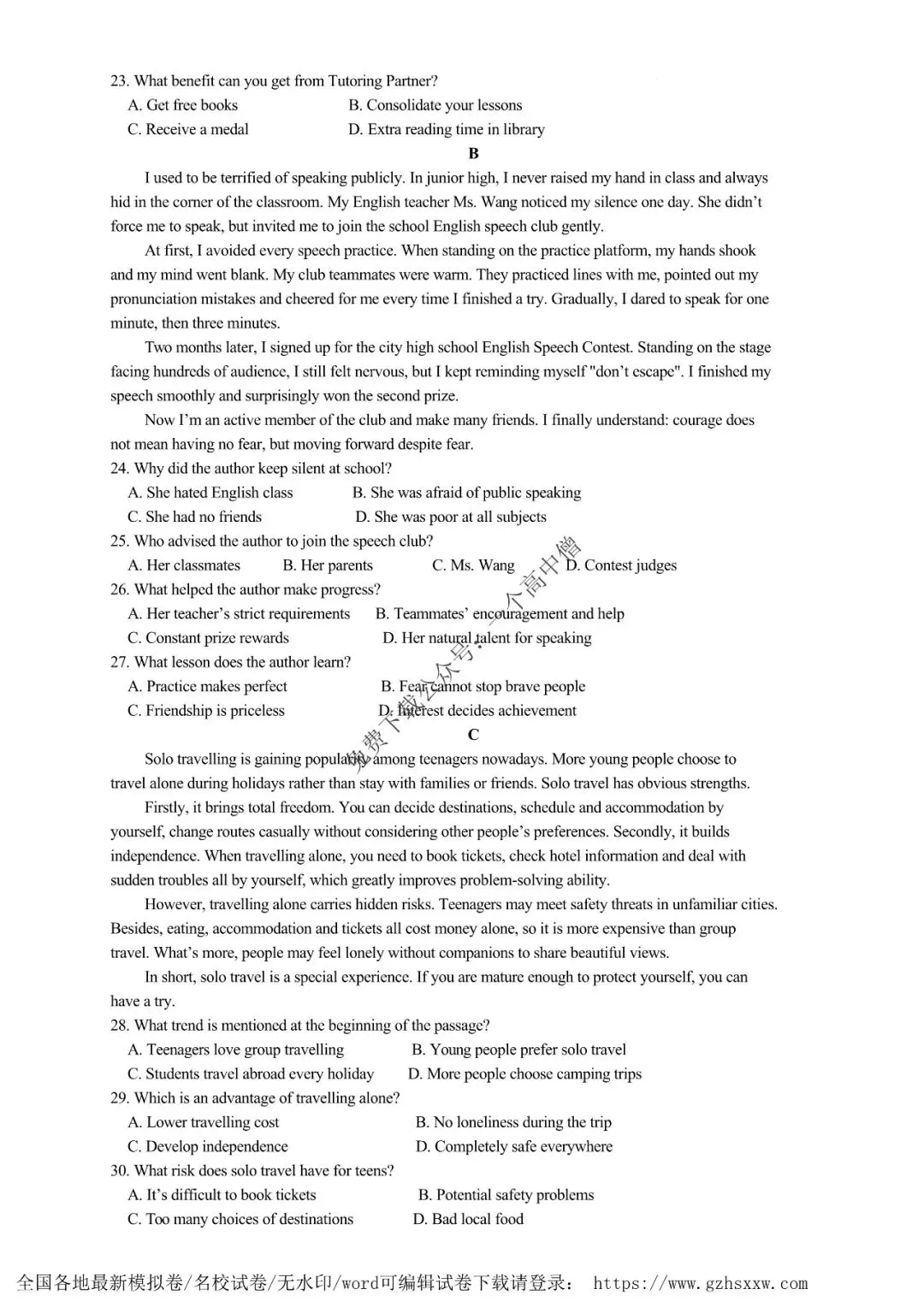 23. What benefit can you get from Tutoring Partner?

A. Get free books B. Consolidate your lessons

C. Receive a medal D. Extra reading time in library

B

I used to be terrified of speaking publicly. In junior high, I never raised my hand in class and always hid in the corner of the classroom. My English teacher Ms. Wang noticed my silence one day. She didn't force me to speak, but invited me to join the school English speech club gently.

At first, I avoided every speech practice. When standing on the practice platform, my hands shook and my mind went blank. My club teammates were warm. They practiced lines with me, pointed out my pronunciation mistakes and cheered for me every time I finished a try. Gradually, I dared to speak for one minute, then three minutes.

Two months later, I signed up for the city high school English Speech Contest. Standing on the stage facing hundreds of audience, I still felt nervous, but I kept reminding myself "don't escape". I finished my speech smoothly and surprisingly won the second prize.

Now I'm an active member of the club and make many friends. I finally understand: courage does not mean having no fear, but moving forward despite fear.

24. Why did the author keep silent at school?

A. She hated English class B. She was afraid of public speaking

C. She had no friends D. She was poor at all subjects

25. Who advised the author to join the speech club?

A. Her classmates B. Her parents C. Ms. Wang D. Contest judges

26. What helped the author make progress?

A. Her teacher's strict requirements B. Teammates' encouragement and help

C. Constant prize rewards D. Her natural talent for speaking

27. What lesson does the author learn?

A. Practice makes perfect B. Fear cannot stop brave people

C. Friendship is priceless D. Interest decides achievement

免费下载公众号：一个高中僧

C

Solo travelling is gaining popularity among teenagers nowadays. More young people choose to travel alone during holidays rather than stay with families or friends. Solo travel has obvious strengths.

Firstly, it brings total freedom. You can decide destinations, schedule and accommodation by yourself, change routes casually without considering other people's preferences. Secondly, it builds independence. When travelling alone, you need to book tickets, check hotel information and deal with sudden troubles all by yourself, which greatly improves problem-solving ability.

However, travelling alone carries hidden risks. Teenagers may meet safety threats in unfamiliar cities. Besides, eating, accommodation and tickets all cost money alone, so it is more expensive than group travel. What's more, people may feel lonely without companions to share beautiful views.

In short, solo travel is a special experience. If you are mature enough to protect yourself, you can have a try.

28. What trend is mentioned at the beginning of the passage?

A. Teenagers love group travelling B. Young people prefer solo travel

C. Students travel abroad every holiday D. More people choose camping trips

29. Which is an advantage of travelling alone?

A. Lower travelling cost B. No loneliness during the trip

C. Develop independence D. Completely safe everywhere

30. What risk does solo travel have for teens?

A. It's difficult to book tickets B. Potential safety problems

C. Too many choices of destinations D. Bad local food

全国各地最新模拟卷/名校试卷/无水印/word可编辑试卷下载请登录： https://www.gzhsxxw.com